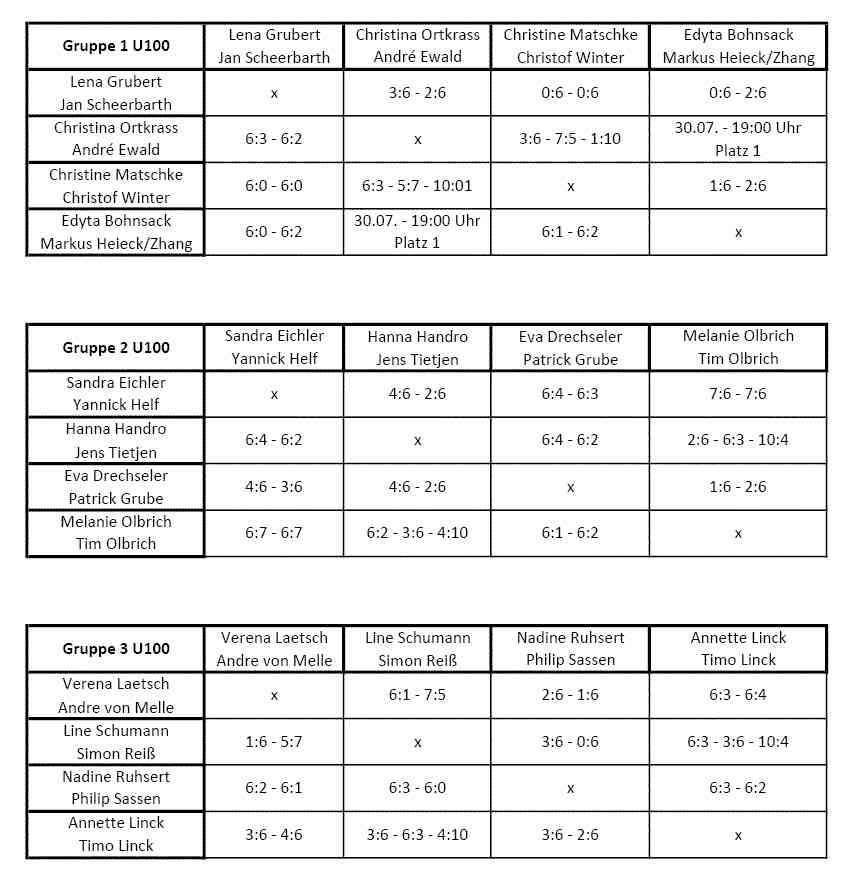 | Gruppe 1 U100 | Lena Grubert Jan Scheerbarth | Christina Ortkrass André Ewald | Christine Matschke Christof Winter | Edyta Bohnsack Markus Heieck/Zhang |
|---|---|---|---|---|
| Lena Grubert Jan Scheerbarth | x | 3:6 - 2:6 | 0:6 - 0:6 | 0:6 - 2:6 |
| Christina Ortkrass André Ewald | 6:3 - 6:2 | x | 3:6 - 7:5 - 1:10 | 30.07. - 19:00 Uhr Platz 1 |
| Christine Matschke Christof Winter | 6:0 - 6:0 | 6:3 - 5:7 - 10:01 | x | 1:6 - 2:6 |
| Edyta Bohnsack Markus Heieck/Zhang | 6:0 - 6:2 | 30.07. - 19:00 Uhr Platz 1 | 6:1 - 6:2 | x |

| Gruppe 2 U100 | Sandra Eichler Yannick Helf | Hanna Handro Jens Tietjen | Eva Drechseler Patrick Grube | Melanie Olbrich Tim Olbrich |
|---|---|---|---|---|
| Sandra Eichler Yannick Helf | x | 4:6 - 2:6 | 6:4 - 6:3 | 7:6 - 7:6 |
| Hanna Handro Jens Tietjen | 6:4 - 6:2 | x | 6:4 - 6:2 | 2:6 - 6:3 - 10:4 |
| Eva Drechseler Patrick Grube | 4:6 - 3:6 | 4:6 - 2:6 | x | 1:6 - 2:6 |
| Melanie Olbrich Tim Olbrich | 6:7 - 6:7 | 6:2 - 3:6 - 4:10 | 6:1 - 6:2 | x |

| Gruppe 3 U100 | Verena Laetsch Andre von Melle | Line Schumann Simon Reiß | Nadine Ruhsert Philip Sassen | Annette Linck Timo Linck |
|---|---|---|---|---|
| Verena Laetsch Andre von Melle | x | 6:1 - 7:5 | 2:6 - 1:6 | 6:3 - 6:4 |
| Line Schumann Simon Reiß | 1:6 - 5:7 | x | 3:6 - 0:6 | 6:3 - 3:6 - 10:4 |
| Nadine Ruhsert Philip Sassen | 6:2 - 6:1 | 6:3 - 6:0 | x | 6:3 - 6:2 |
| Annette Linck Timo Linck | 3:6 - 4:6 | 3:6 - 6:3 - 4:10 | 3:6 - 2:6 | x |